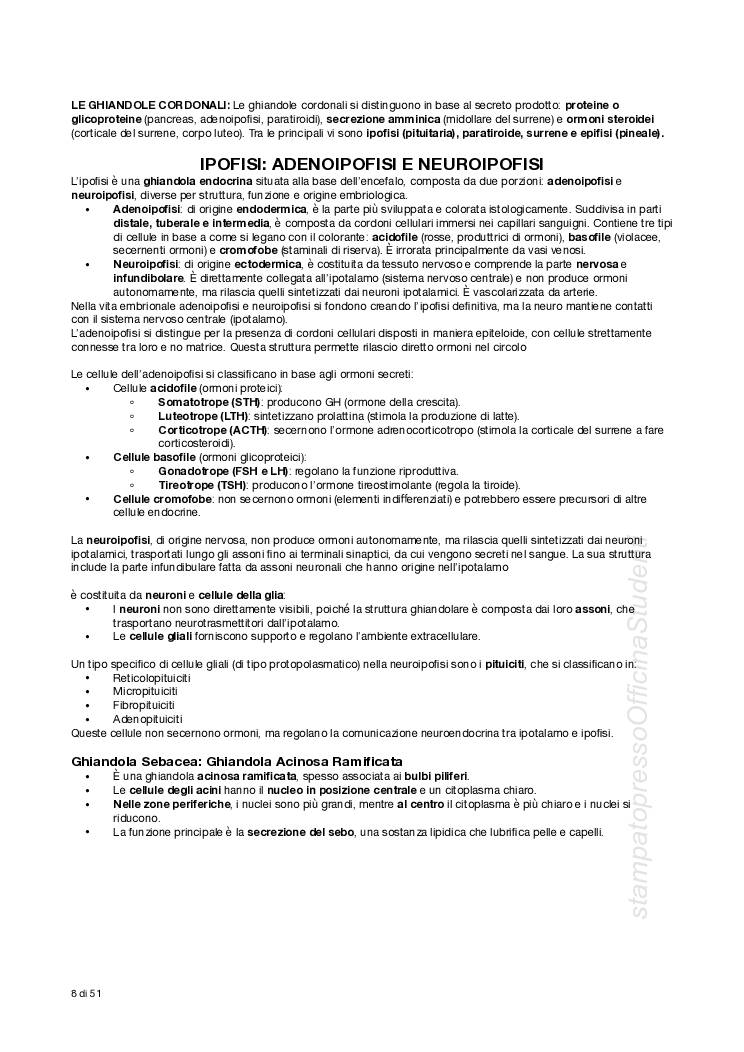 LE GHIANDOLE CORDONALI: Le ghiandole cordonali si distinguono in base al secreto prodotto: proteine o glicoproteine (pancreas, adenoipofisi, paratiroidi), secrezione amminica (midollare del surrene) e ormoni steroidei (corticale del surrene, corpo luteo). Tra le principali vi sono ipofisi (pituitaria), paratiroide, surrene e epifisi (pineale).

IPOFISI: ADENOIPOFISI E NEUROIPOFISI

L'ipofisi è una ghiandola endocrina situata alla base dell'encefalo, composta da due porzioni: adenoipofisi e neuroipofisi, diverse per struttura, funzione e origine embriologica.
• Adenoipofisi: di origine endodermica, è la parte più sviluppata e colorata istologicamente. Suddivisa in parti distale, tuberale e intermedia, è composta da cordoni cellulari immersi nei capillari sanguigni. Contiene tre tipi di cellule in base a come si legano con il colorante: acidofile (rosse, produttrici di ormoni), basofile (violacee, secernenti ormoni) e cromofobe (staminali di riserva). È irrorata principalmente da vasi venosi.
• Neuroipofisi: di origine ectodermica, è costituita da tessuto nervoso e comprende la parte nervosa e infundibolare. È direttamente collegata all'ipotalamo (sistema nervoso centrale) e non produce ormoni autonomamente, ma rilascia quelli sintetizzati dai neuroni ipotalamici. È vascolarizzata da arterie.
Nella vita embrionale adenoipofisi e neuroipofisi si fondono creando l'ipofisi definitiva, ma la neuro mantiene contatti con il sistema nervoso centrale (ipotalamo).
L'adenoipofisi si distingue per la presenza di cordoni cellulari disposti in maniera epiteloide, con cellule strettamente connesse tra loro e no matrice. Questa struttura permette rilascio diretto ormoni nel circolo

Le cellule dell'adenoipofisi si classificano in base agli ormoni secreti:
• Cellule acidofile (ormoni proteici):
◦ Somatotrope (STH): producono GH (ormone della crescita).
◦ Luteotrope (LTH): sintetizzano prolattina (stimola la produzione di latte).
◦ Corticotrope (ACTH): secernono l'ormone adrenocorticotropo (stimola la corticale del surrene a fare corticosteroidi).
• Cellule basofile (ormoni glicoproteici):
◦ Gonadotrope (FSH e LH): regolano la funzione riproduttiva.
◦ Tireotrope (TSH): producono l'ormone tireostimolante (regola la tiroide).
• Cellule cromofobe: non secernono ormoni (elementi indifferenziati) e potrebbero essere precursori di altre cellule endocrine.

La neuroipofisi, di origine nervosa, non produce ormoni autonomamente, ma rilascia quelli sintetizzati dai neuroni ipotalamici, trasportati lungo gli assoni fino ai terminali sinaptici, da cui vengono secreti nel sangue. La sua struttura include la parte infundibulare fatta da assoni neuronali che hanno origine nell'ipotalamo

è costituita da neuroni e cellule della glia:
• I neuroni non sono direttamente visibili, poiché la struttura ghiandolare è composta dai loro assoni, che trasportano neurotrasmettitori dall'ipotalamo.
• Le cellule gliali forniscono supporto e regolano l'ambiente extracellulare.

Un tipo specifico di cellule gliali (di tipo protopolasmatico) nella neuroipofisi sono i pituiciti, che si classificano in:
• Reticolopituiciti
• Micropituiciti
• Fibropituiciti
• Adenopituiciti
Queste cellule non secernono ormoni, ma regolano la comunicazione neuroendocrina tra ipotalamo e ipofisi.

Ghiandola Sebacea: Ghiandola Acinosa Ramificata
• È una ghiandola acinosa ramificata, spesso associata ai bulbi piliferi.
• Le cellule degli acini hanno il nucleo in posizione centrale e un citoplasma chiaro.
• Nelle zone periferiche, i nuclei sono più grandi, mentre al centro il citoplasma è più chiaro e i nuclei si riducono.
• La funzione principale è la secrezione del sebo, una sostanza lipidica che lubrifica pelle e capelli.

stampatopressoOfficinaStudenti

8 di 51